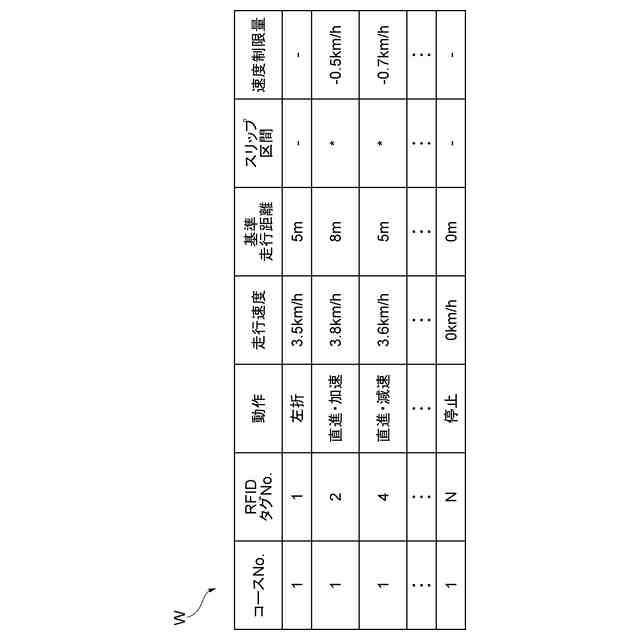 W

| コースNo. | RFID タグNo. | 動作 | 走行速度 | 基準 走行距離 | スリップ 区間 | 速度制限量 |
|---|---|---|---|---|---|---|
| 1 | 1 | 左折 | 3.5km/h | 5m | - | - |
| 1 | 2 | 直進・加速 | 3.8km/h | 8m | * | -0.5km/h |
| 1 | 4 | 直進・減速 | 3.6km/h | 5m | * | -0.7km/h |
| ⋮ | ⋮ | ⋮ | ⋮ | ⋮ | ⋮ | ⋮ |
| 1 | N | 停止 | 0km/h | 0m | - | - |